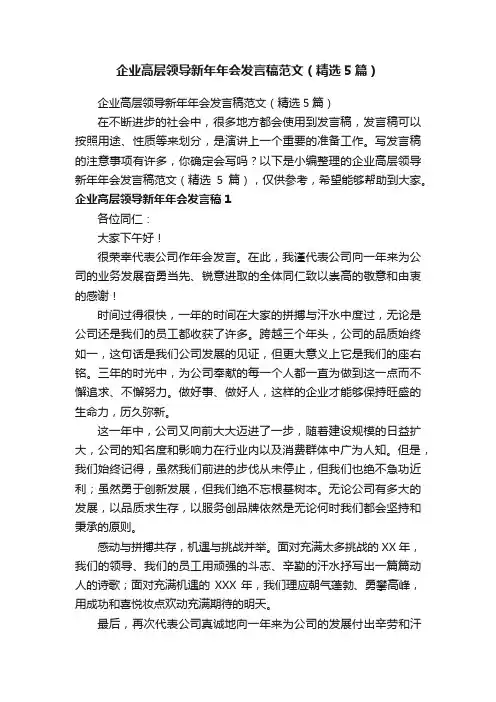 企业高层领导新年年会发言稿范文（精选5篇）

企业高层领导新年年会发言稿范文（精选5篇）

在不断进步的社会中，很多地方都会使用到发言稿，发言稿可以按照用途、性质等来划分，是演讲上一个重要的准备工作。写发言稿的注意事项有许多，你确定会写吗？以下是小编整理的企业高层领导新年年会发言稿范文（精选 5 篇），仅供参考，希望能够帮助到大家。

企业高层领导新年年会发言稿1

各位同仁：

大家下午好！

很荣幸代表公司作年会发言。在此，我谨代表公司向一年来为公司的业务发展奋勇当先、锐意进取的全体同仁致以崇高的敬意和由衷的感谢！

时间过得很快，一年的时间在大家的拼搏与汗水中度过，无论是公司还是我们的员工都收获了许多。跨越三个年头，公司的品质始终如一，这句话是我们公司发展的见证，但更大意义上它是我们的座右铭。三年的时光中，为公司奉献的每一个人都一直为做到这一点而不懈追求、不懈努力。做好事、做好人，这样的企业才能够保持旺盛的生命力，历久弥新。

这一年中，公司又向前大大迈进了一步，随着建设规模的日益扩大，公司的知名度和影响力在行业内以及消费群体中广为人知。但是，我们始终记得，虽然我们前进的步伐从未停止，但我们也绝不急功近利；虽然勇于创新发展，但我们绝不忘根基树本。无论公司有多大的发展，以品质求生存，以服务创品牌依然是无论何时我们都会坚持和秉承的原则。

感动与拼搏共存，机遇与挑战并举。面对充满太多挑战的 XX 年，我们的领导、我们的员工用顽强的斗志、辛勤的汗水抒写出一篇篇动人的诗歌；面对充满机遇的 XXX 年，我们理应朝气蓬勃、勇攀高峰，用成功和喜悦妆点欢动充满期待的明天。

最后，再次代表公司真诚地向一年来为公司的发展付出辛劳和汗